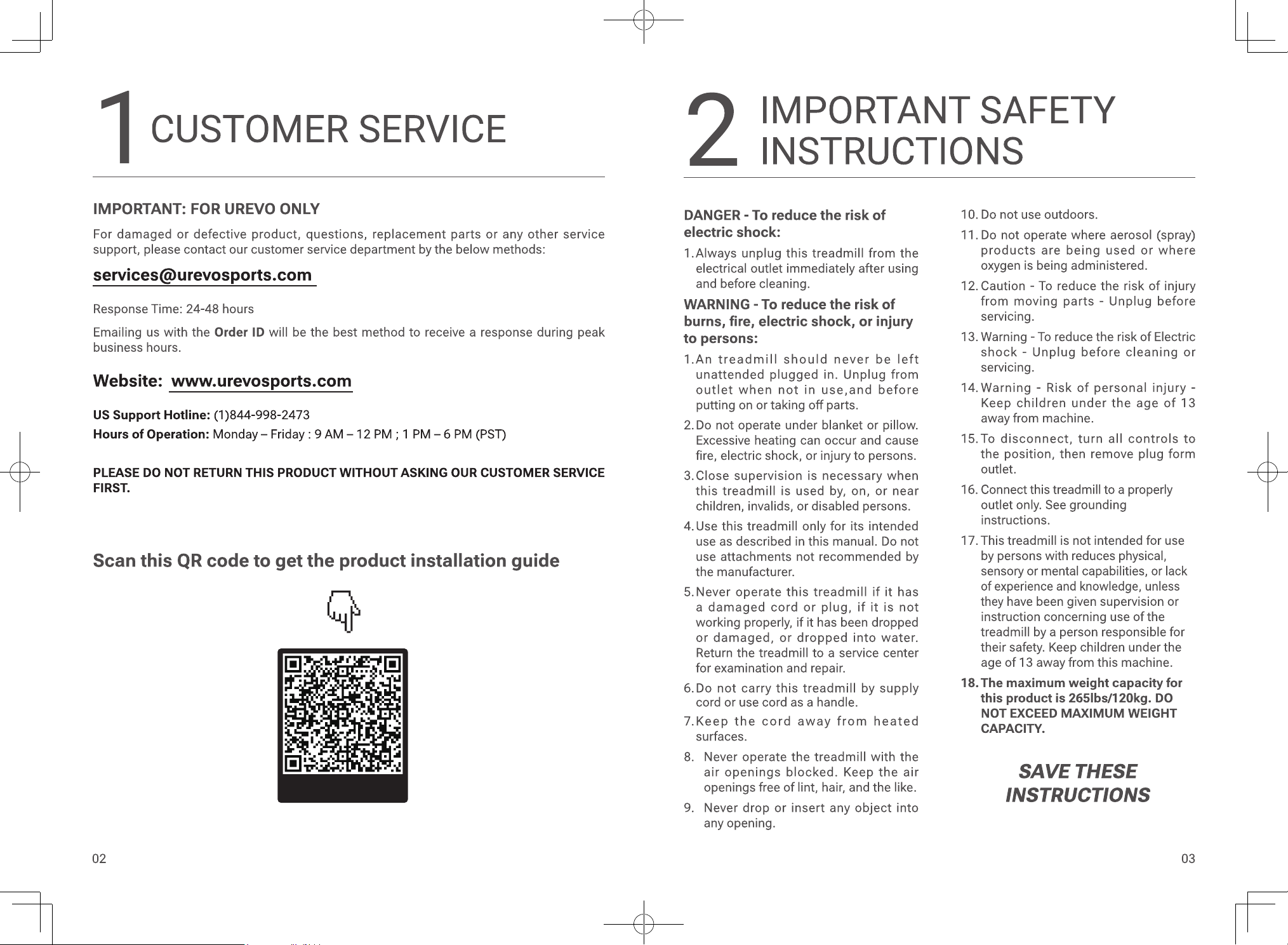 1 CUSTOMER SERVICE

IMPORTANT: FOR UREVO ONLY

For damaged or defective product, questions, replacement parts or any other service support, please contact our customer service department by the below methods:

services@urevosports.com

Response Time: 24-48 hours

Emailing us with the Order ID will be the best method to receive a response during peak business hours.

Website: www.urevosports.com

US Support Hotline: (1)844-998-2473
Hours of Operation: Monday – Friday : 9 AM – 12 PM ; 1 PM – 6 PM (PST)

PLEASE DO NOT RETURN THIS PRODUCT WITHOUT ASKING OUR CUSTOMER SERVICE FIRST.

Scan this QR code to get the product installation guide

02

2 IMPORTANT SAFETY INSTRUCTIONS

DANGER - To reduce the risk of electric shock:

1. Always unplug this treadmill from the electrical outlet immediately after using and before cleaning.

WARNING - To reduce the risk of burns, fire, electric shock, or injury to persons:

1. An treadmill should never be left unattended plugged in. Unplug from outlet when not in use,and before putting on or taking off parts.
2. Do not operate under blanket or pillow. Excessive heating can occur and cause fire, electric shock, or injury to persons.
3. Close supervision is necessary when this treadmill is used by, on, or near children, invalids, or disabled persons.
4. Use this treadmill only for its intended use as described in this manual. Do not use attachments not recommended by the manufacturer.
5. Never operate this treadmill if it has a damaged cord or plug, if it is not working properly, if it has been dropped or damaged, or dropped into water. Return the treadmill to a service center for examination and repair.
6. Do not carry this treadmill by supply cord or use cord as a handle.
7. Keep the cord away from heated surfaces.
8. Never operate the treadmill with the air openings blocked. Keep the air openings free of lint, hair, and the like.
9. Never drop or insert any object into any opening.
10. Do not use outdoors.
11. Do not operate where aerosol (spray) products are being used or where oxygen is being administered.
12. Caution - To reduce the risk of injury from moving parts - Unplug before servicing.
13. Warning - To reduce the risk of Electric shock - Unplug before cleaning or servicing.
14. Warning - Risk of personal injury - Keep children under the age of 13 away from machine.
15. To disconnect, turn all controls to the position, then remove plug form outlet.
16. Connect this treadmill to a properly outlet only. See grounding instructions.
17. This treadmill is not intended for use by persons with reduces physical, sensory or mental capabilities, or lack of experience and knowledge, unless they have been given supervision or instruction concerning use of the treadmill by a person responsible for their safety. Keep children under the age of 13 away from this machine.
18. The maximum weight capacity for this product is 265lbs/120kg. DO NOT EXCEED MAXIMUM WEIGHT CAPACITY.

SAVE THESE INSTRUCTIONS

03